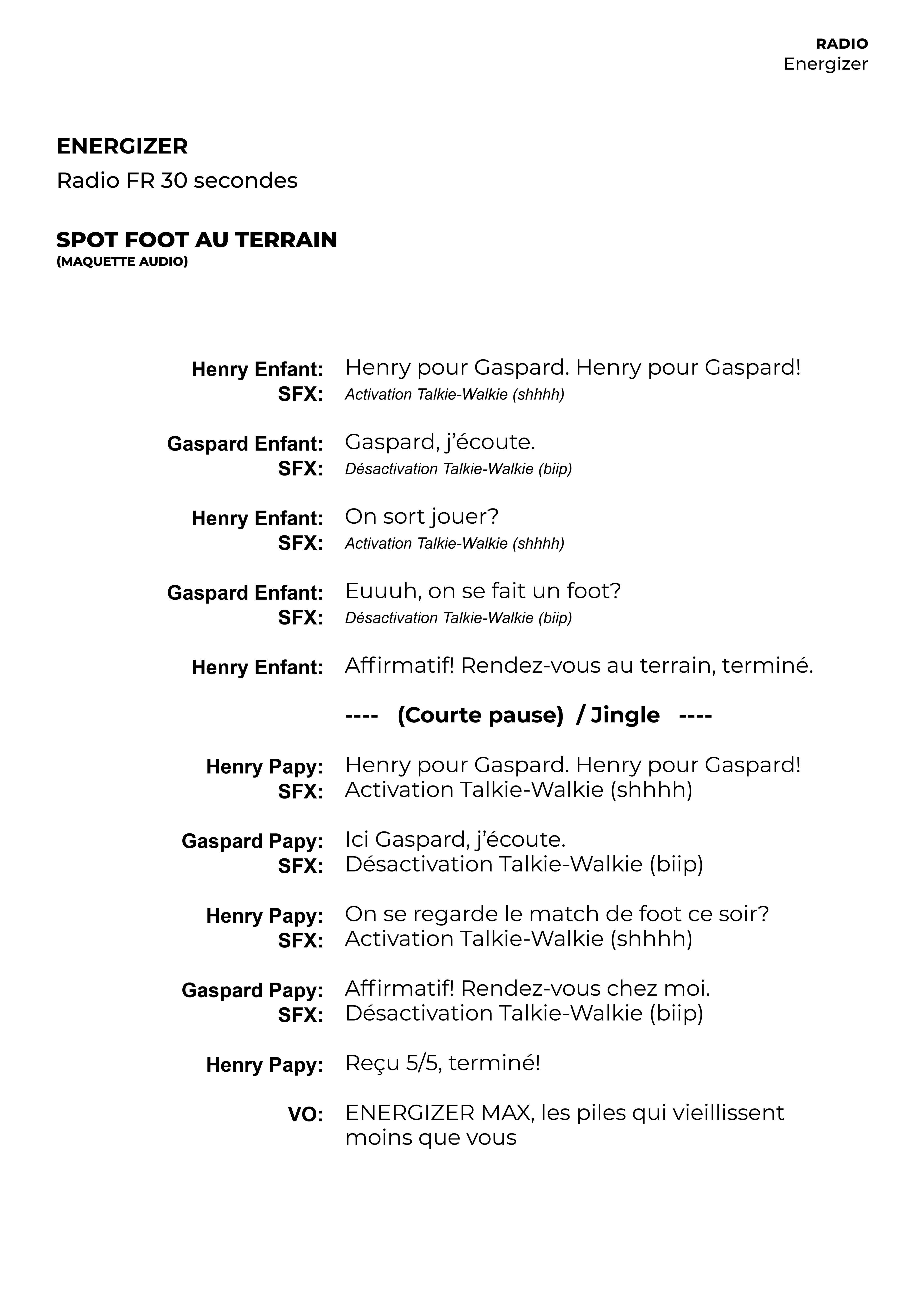 RADIO
Energizer

ENERGIZER
Radio FR 30 secondes

SPOT FOOT AU TERRAIN
(MAQUETTE AUDIO)

Henry Enfant: Henry pour Gaspard. Henry pour Gaspard!
SFX: Activation Talkie-Walkie (shhhh)

Gaspard Enfant: Gaspard, j'écoute.
SFX: Désactivation Talkie-Walkie (biip)

Henry Enfant: On sort jouer?
SFX: Activation Talkie-Walkie (shhhh)

Gaspard Enfant: Euuuh, on se fait un foot?
SFX: Désactivation Talkie-Walkie (biip)

Henry Enfant: Affirmatif! Rendez-vous au terrain, terminé.

---- (Courte pause) / Jingle ----

Henry Papy: Henry pour Gaspard. Henry pour Gaspard!
SFX: Activation Talkie-Walkie (shhhh)

Gaspard Papy: Ici Gaspard, j'écoute.
SFX: Désactivation Talkie-Walkie (biip)

Henry Papy: On se regarde le match de foot ce soir?
SFX: Activation Talkie-Walkie (shhhh)

Gaspard Papy: Affirmatif! Rendez-vous chez moi.
SFX: Désactivation Talkie-Walkie (biip)

Henry Papy: Reçu 5/5, terminé!

VO: ENERGIZER MAX, les piles qui vieillissent moins que vous